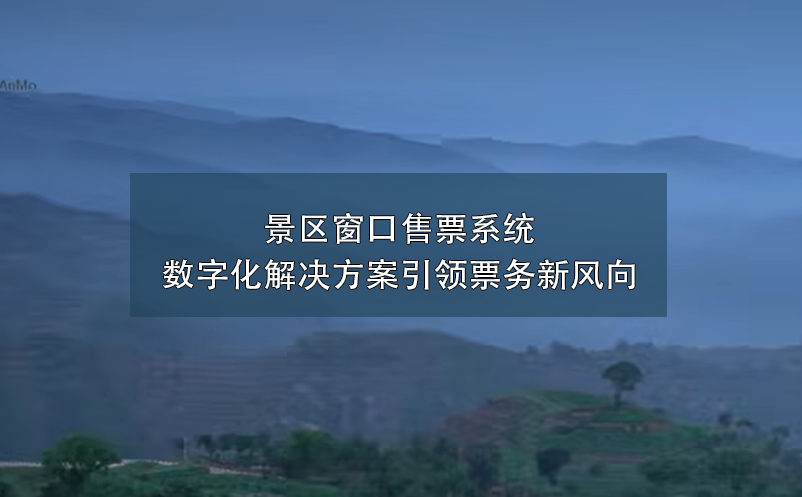 AnMo

景区窗口售票系统
数字化解决方案引领票务新风向